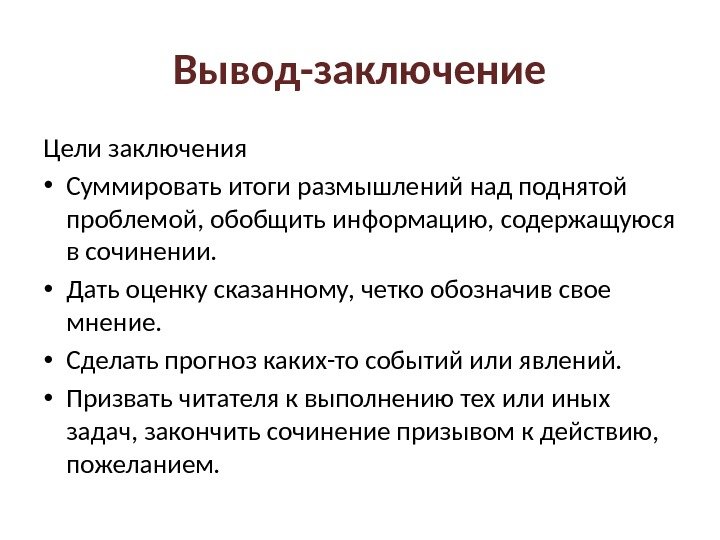 Вывод-заключение

Цели заключения

• Суммировать итоги размышлений над поднятой проблемой, обобщить информацию, содержащуюся в сочинении.

• Дать оценку сказанному, четко обозначив свое мнение.

• Сделать прогноз каких-то событий или явлений.

• Призвать читателя к выполнению тех или иных задач, закончить сочинение призывом к действию, пожеланием.